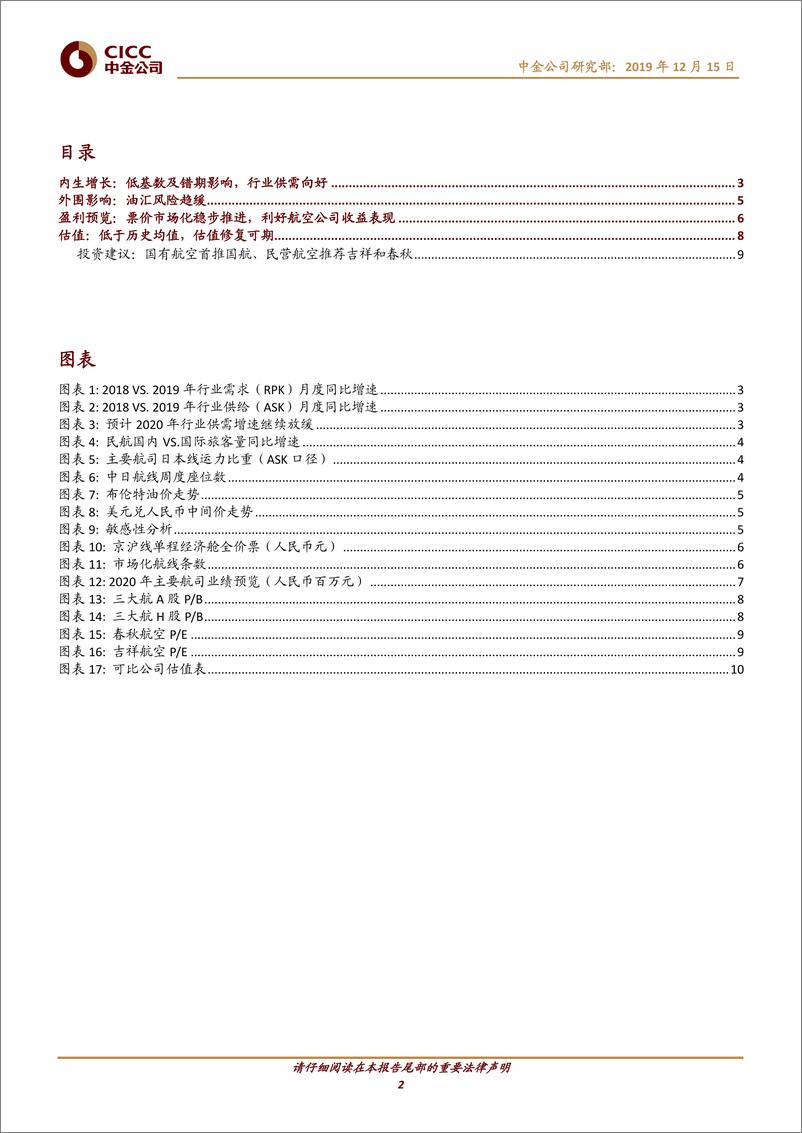 CICC 中金公司

中金公司研究部：2019 年 12 月 15 日

目录

内生增长：低基数及错期影响，行业供需向好 3
外围影响：油汇风险趋缓 5
盈利预览：票价市场化稳步推进，利好航空公司收益表现 6
估值：低于历史均值，估值修复可期 8
投资建议：国有航空首推国航、民营航空推荐吉祥和春秋 9

图表

图表 1: 2018 VS. 2019 年行业需求（RPK）月度同比增速 3
图表 2: 2018 VS. 2019 年行业供给（ASK）月度同比增速 3
图表 3: 预计 2020 年行业供需增速继续放缓 3
图表 4: 民航国内 VS.国际旅客量同比增速 4
图表 5: 主要航司日本线运力比重（ASK 口径） 4
图表 6: 中日航线周度座位数 4
图表 7: 布伦特油价走势 5
图表 8: 美元兑人民币中间价走势 5
图表 9: 敏感性分析 5
图表 10: 京沪线单程经济舱全价票（人民币元） 6
图表 11: 市场化航线条数 6
图表 12: 2020 年主要航司业绩预览（人民币百万元） 7
图表 13: 三大航 A 股 P/B 8
图表 14: 三大航 H 股 P/B 8
图表 15: 春秋航空 P/E 9
图表 16: 吉祥航空 P/E 9
图表 17: 可比公司估值表 10

请仔细阅读在本报告尾部的重要法律声明

2